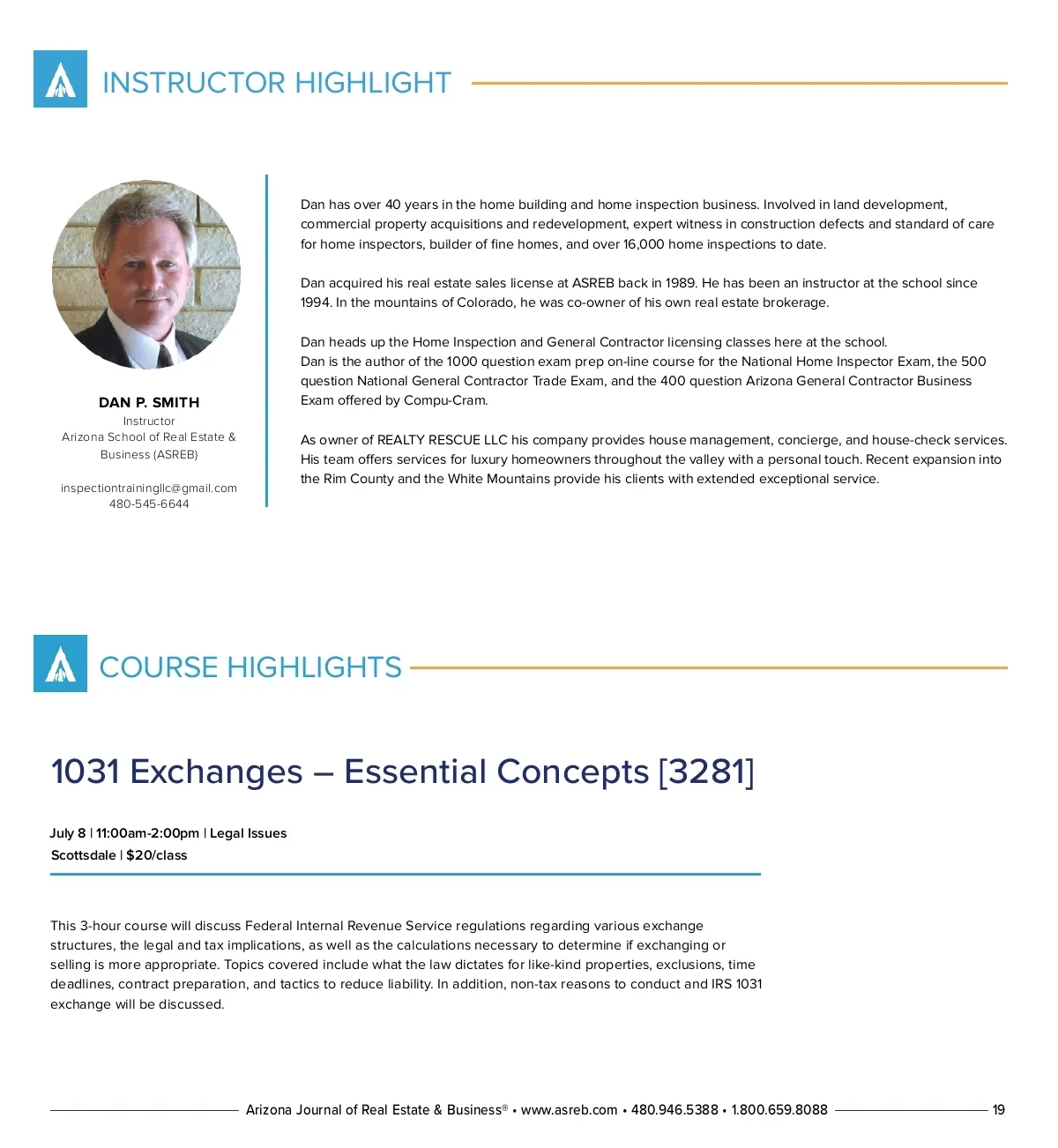 INSTRUCTOR HIGHLIGHT

DAN P. SMITH
Instructor
Arizona School of Real Estate & Business (ASREB)

inspectiontrainingllc@gmail.com
480-545-6644

Dan has over 40 years in the home building and home inspection business. Involved in land development, commercial property acquisitions and redevelopment, expert witness in construction defects and standard of care for home inspectors, builder of fine homes, and over 16,000 home inspections to date.

Dan acquired his real estate sales license at ASREB back in 1989. He has been an instructor at the school since 1994. In the mountains of Colorado, he was co-owner of his own real estate brokerage.

Dan heads up the Home Inspection and General Contractor licensing classes here at the school.
Dan is the author of the 1000 question exam prep on-line course for the National Home Inspector Exam, the 500 question National General Contractor Trade Exam, and the 400 question Arizona General Contractor Business Exam offered by Compu-Cram.

As owner of REALTY RESCUE LLC his company provides house management, concierge, and house-check services. His team offers services for luxury homeowners throughout the valley with a personal touch. Recent expansion into the Rim County and the White Mountains provide his clients with extended exceptional service.

COURSE HIGHLIGHTS

1031 Exchanges – Essential Concepts [3281]

July 8 | 11:00am-2:00pm | Legal Issues
Scottsdale | $20/class

This 3-hour course will discuss Federal Internal Revenue Service regulations regarding various exchange structures, the legal and tax implications, as well as the calculations necessary to determine if exchanging or selling is more appropriate. Topics covered include what the law dictates for like-kind properties, exclusions, time deadlines, contract preparation, and tactics to reduce liability. In addition, non-tax reasons to conduct and IRS 1031 exchange will be discussed.

Arizona Journal of Real Estate & Business® • www.asreb.com • 480.946.5388 • 1.800.659.8088 19